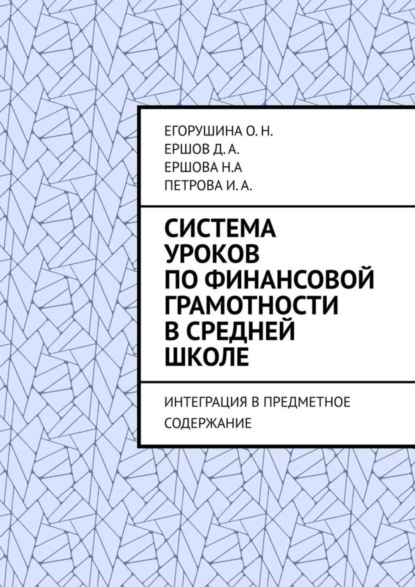 ЕГОРУШИНА О. Н.
ЕРШОВ Д. А.
ЕРШОВА Н.А
ПЕТРОВА И. А.

СИСТЕМА УРОКОВ ПО ФИНАНСОВОЙ ГРАМОТНОСТИ В СРЕДНЕЙ ШКОЛЕ

ИНТЕГРАЦИЯ В ПРЕДМЕТНОЕ СОДЕРЖАНИЕ